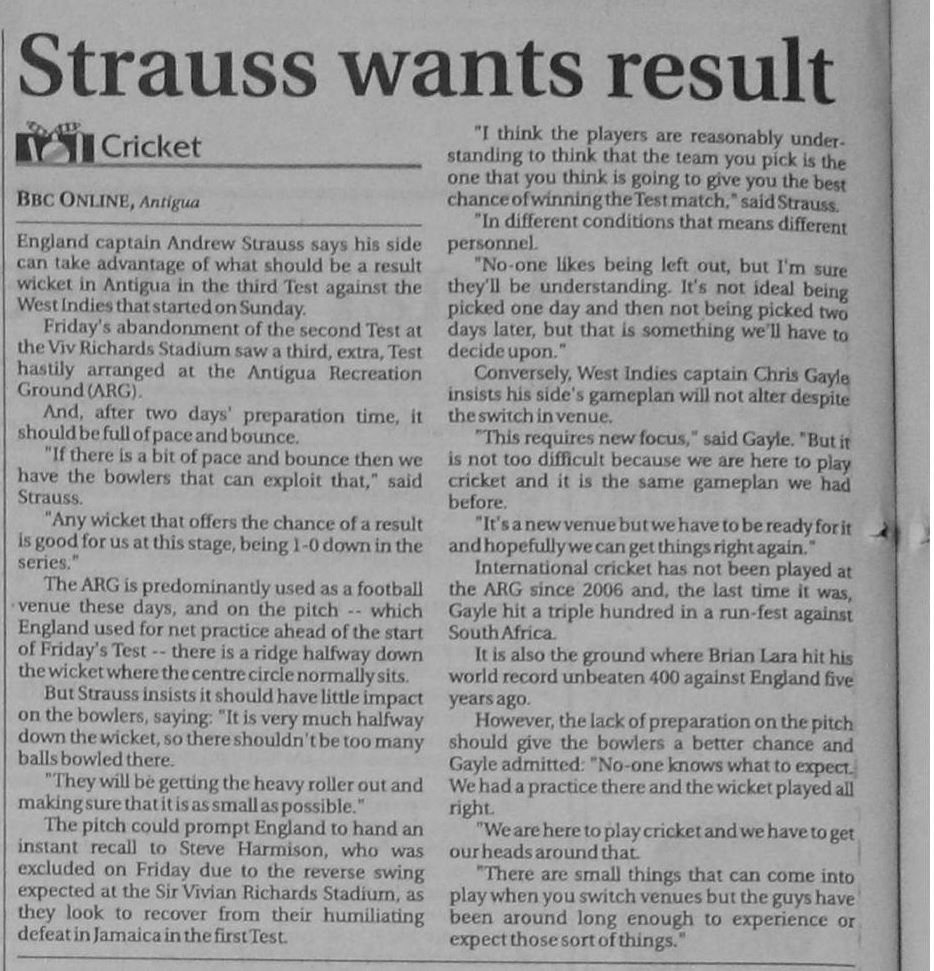 Strauss wants result

Cricket

BBC ONLINE, Antigua

England captain Andrew Strauss says his side can take advantage of what should be a result wicket in Antigua in the third Test against the West Indies that started on Sunday.

Friday's abandonment of the second Test at the Viv Richards Stadium saw a third, extra, Test hastily arranged at the Antigua Recreation Ground (ARG).

And, after two days' preparation time, it should be full of pace and bounce.

"If there is a bit of pace and bounce then we have the bowlers that can exploit that," said Strauss.

"Any wicket that offers the chance of a result is good for us at this stage, being 1-0 down in the series."

The ARG is predominantly used as a football venue these days, and on the pitch -- which England used for net practice ahead of the start of Friday's Test -- there is a ridge halfway down the wicket where the centre circle normally sits.

But Strauss insists it should have little impact on the bowlers, saying: "It is very much halfway down the wicket, so there shouldn't be too many balls bowled there.

"They will be getting the heavy roller out and making sure that it is as small as possible."

The pitch could prompt England to hand an instant recall to Steve Harmison, who was excluded on Friday due to the reverse swing expected at the Sir Vivian Richards Stadium, as they look to recover from their humiliating defeat in Jamaica in the first Test.

"I think the players are reasonably understanding to think that the team you pick is the one that you think is going to give you the best chance of winning the Test match," said Strauss.

"In different conditions that means different personnel.

"No-one likes being left out, but I'm sure they'll be understanding. It's not ideal being picked one day and then not being picked two days later, but that is something we'll have to decide upon."

Conversely, West Indies captain Chris Gayle insists his side's gameplan will not alter despite the switch in venue.

"This requires new focus," said Gayle. "But it is not too difficult because we are here to play cricket and it is the same gameplan we had before.

"It's a new venue but we have to be ready for it and hopefully we can get things right again."

International cricket has not been played at the ARG since 2006 and, the last time it was, Gayle hit a triple hundred in a run-fest against South Africa.

It is also the ground where Brian Lara hit his world record unbeaten 400 against England five years ago.

However, the lack of preparation on the pitch should give the bowlers a better chance and Gayle admitted: "No-one knows what to expect. We had a practice there and the wicket played all right.

"We are here to play cricket and we have to get our heads around that.

"There are small things that can come into play when you switch venues but the guys have been around long enough to experience or expect those sort of things."